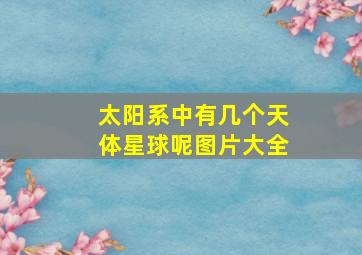 太阳系中有几个天体星球呢图片大全